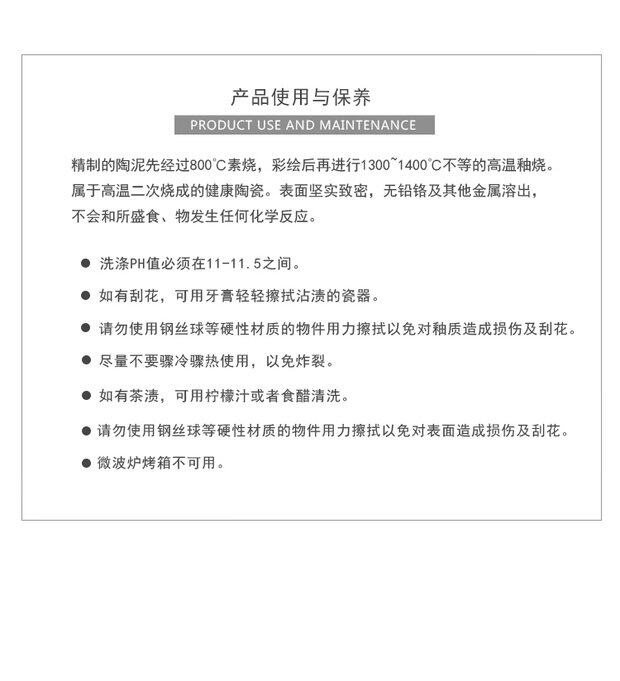 产品使用与保养

PRODUCT USE AND MAINTENANCE

精制的陶泥先经过800°C素烧，彩绘后再进行1300~1400°C不等的高温釉烧。属于高温二次烧成的健康陶瓷。表面坚实致密，无铅铬及其他金属溶出，不会和所盛食、物发生任何化学反应。

● 洗涤PH值必须在11-11.5之间。

● 如有刮花，可用牙膏轻轻擦拭沾渍的瓷器。

● 请勿使用钢丝球等硬性材质的物件用力擦拭以免对釉质造成损伤及刮花。

● 尽量不要骤冷骤热使用，以免炸裂。

● 如有茶渍，可用柠檬汁或者食醋清洗。

● 请勿使用钢丝球等硬性材质的物件用力擦拭以免对表面造成损伤及刮花。

● 微波炉烤箱不可用。